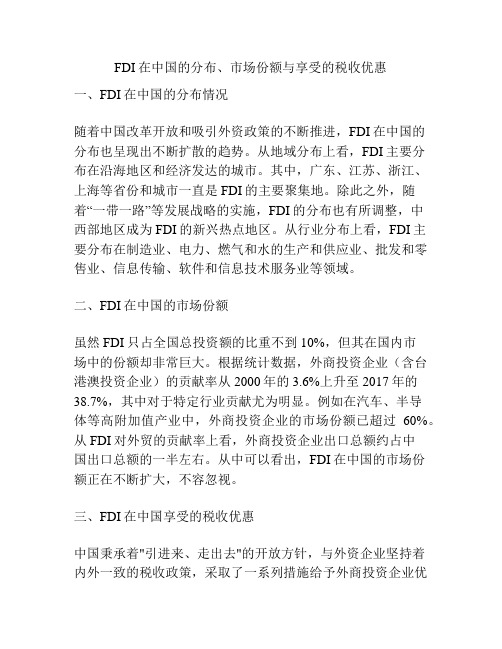 FDI在中国的分布、市场份额与享受的税收优惠

一、FDI在中国的分布情况

随着中国改革开放和吸引外资政策的不断推进，FDI在中国的分布也呈现出不断扩散的趋势。从地域分布上看，FDI主要分布在沿海地区和经济发达的城市。其中，广东、江苏、浙江、上海等省份和城市一直是FDI的主要聚集地。除此之外，随着“一带一路”等发展战略的实施，FDI的分布也有所调整，中西部地区成为FDI的新兴热点地区。从行业分布上看，FDI主要分布在制造业、电力、燃气和水的生产和供应业、批发和零售业、信息传输、软件和信息技术服务业等领域。

二、FDI在中国的市场份额

虽然FDI只占全国总投资额的比重不到10%，但其在国内市场中的份额却非常巨大。根据统计数据，外商投资企业（含台港澳投资企业）的贡献率从2000年的3.6%上升至2017年的38.7%，其中对于特定行业贡献尤为明显。例如在汽车、半导体等高附加值产业中，外商投资企业的市场份额已超过 60%。从FDI对外贸的贡献率上看，外商投资企业出口总额约占中国出口总额的一半左右。从中可以看出，FDI在中国的市场份额正在不断扩大，不容忽视。

三、FDI在中国享受的税收优惠

中国秉承着"引进来、走出去"的开放方针，与外资企业坚持着内外一致的税收政策，采取了一系列措施给予外商投资企业优